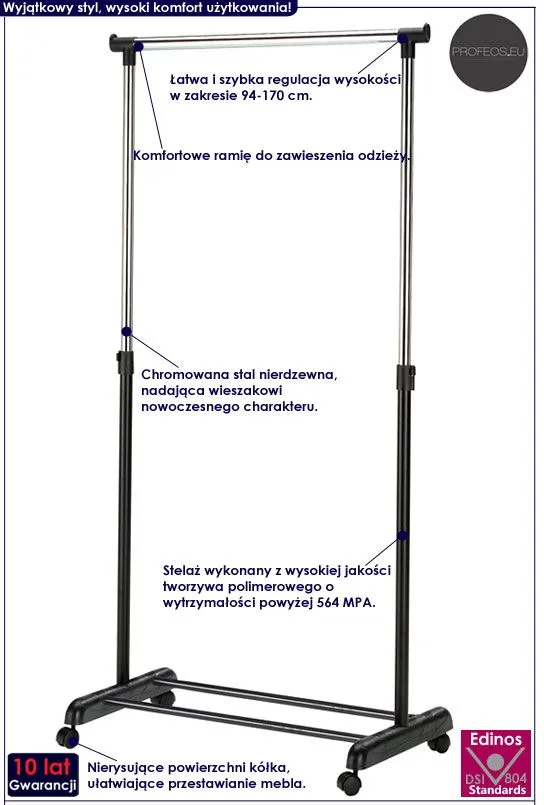 Wyjątkowy styl, wysoki komfort użytkowania!

PROFEOS.EU

Łatwa i szybka regulacja wysokości w zakresie 94-170 cm.

Komfortowe ramię do zawieszenia odzieży.

Chromowana stal nierdzewna, nadająca wieszakowi nowoczesnego charakteru.

Stelaż wykonany z wysokiej jakości tworzywa polimerowego o wytrzymałości powyżej 564 MPA.

10 lat Gwarancji

Nierysujące powierzchni kółka, ułatwiające przestawianie mebla.

Edinos DSI 804 Standards